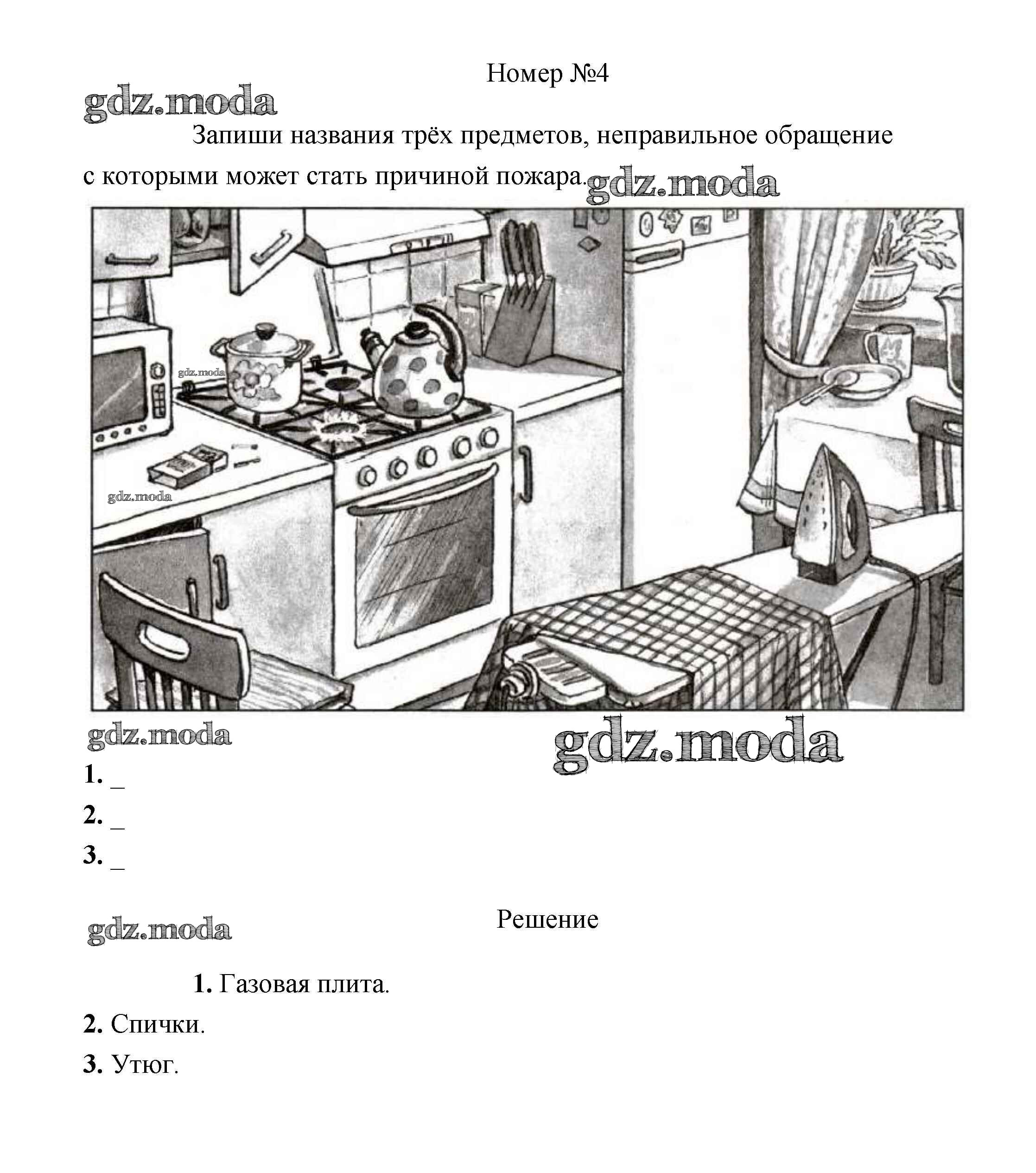 Номер №4

gdz.moda

Запиши названия трёх предметов, неправильное обращение с которыми может стать причиной пожара. gdz.moda

gdz.moda

gdz.moda

gdz.moda

gdz.moda

1. _

2. _

3. _

gdz.moda

Решение

1. Газовая плита.

2. Спички.

3. Утюг.